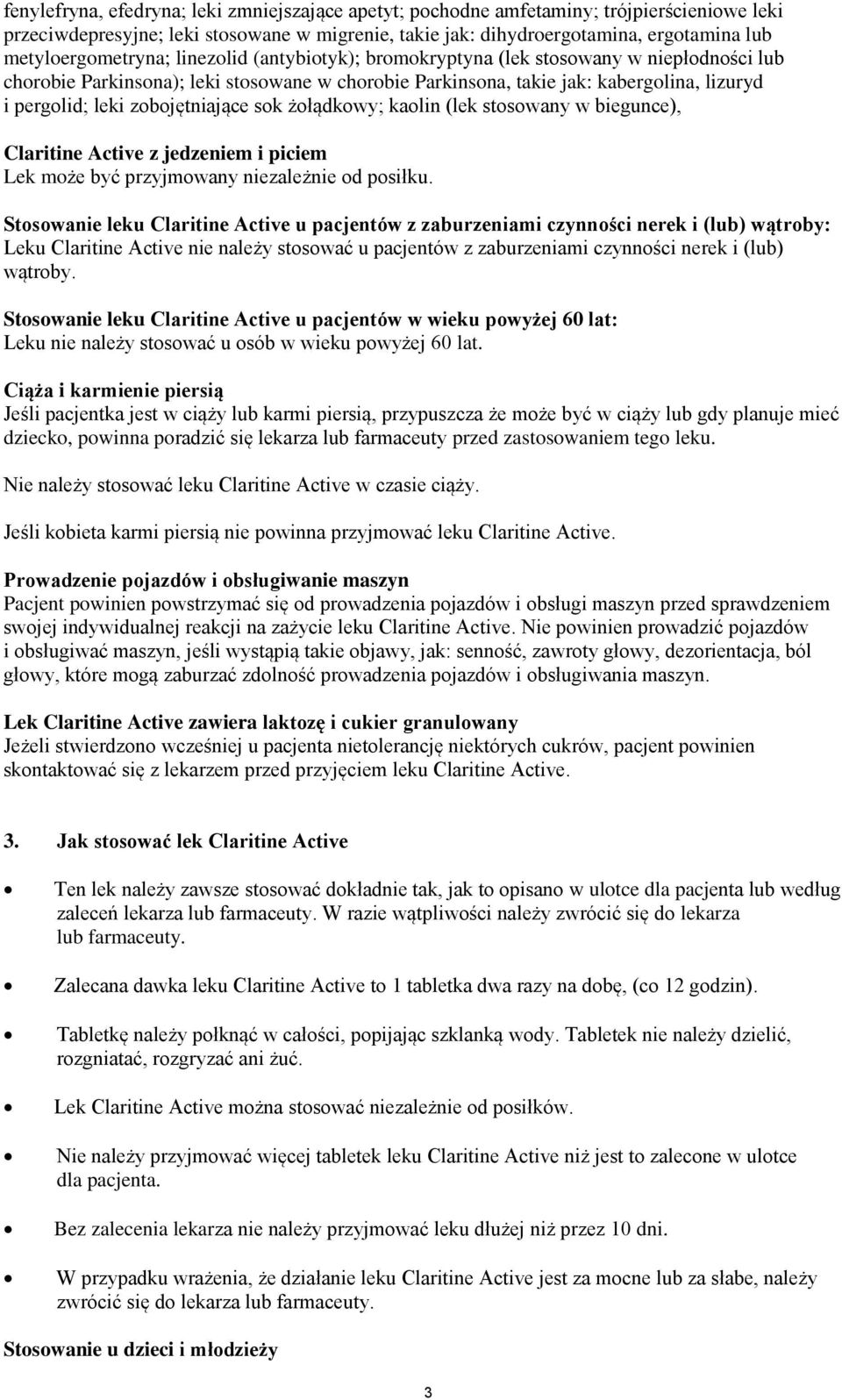 fenylefryna, efedryna; leki zmniejszające apetyt; pochodne amfetaminy; trójpierścieniowe leki przeciwdepresyjne; leki stosowane w migrenie, takie jak: dihydroergotamina, ergotamina lub metyloergometryna; linezolid (antybiotyk); bromokryptyna (lek stosowany w niepłodności lub chorobie Parkinsona); leki stosowane w chorobie Parkinsona, takie jak: kabergolina, lizuryd i pergolid; leki zobojętniające sok żołądkowy; kaolin (lek stosowany w biegunce),

Claritine Active z jedzeniem i piciem
Lek może być przyjmowany niezależnie od posiłku.

Stosowanie leku Claritine Active u pacjentów z zaburzeniami czynności nerek i (lub) wątroby:
Leku Claritine Active nie należy stosować u pacjentów z zaburzeniami czynności nerek i (lub) wątroby.

Stosowanie leku Claritine Active u pacjentów w wieku powyżej 60 lat:
Leku nie należy stosować u osób w wieku powyżej 60 lat.

Ciąża i karmienie piersią
Jeśli pacjentka jest w ciąży lub karmi piersią, przypuszcza że może być w ciąży lub gdy planuje mieć dziecko, powinna poradzić się lekarza lub farmaceuty przed zastosowaniem tego leku.

Nie należy stosować leku Claritine Active w czasie ciąży.

Jeśli kobieta karmi piersią nie powinna przyjmować leku Claritine Active.

Prowadzenie pojazdów i obsługiwanie maszyn
Pacjent powinien powstrzymać się od prowadzenia pojazdów i obsługi maszyn przed sprawdzeniem swojej indywidualnej reakcji na zażycie leku Claritine Active. Nie powinien prowadzić pojazdów i obsługiwać maszyn, jeśli wystąpią takie objawy, jak: senność, zawroty głowy, dezorientacja, ból głowy, które mogą zaburzać zdolność prowadzenia pojazdów i obsługiwania maszyn.

Lek Claritine Active zawiera laktozę i cukier granulowany
Jeżeli stwierdzono wcześniej u pacjenta nietolerancję niektórych cukrów, pacjent powinien skontaktować się z lekarzem przed przyjęciem leku Claritine Active.

3. Jak stosować lek Claritine Active

• Ten lek należy zawsze stosować dokładnie tak, jak to opisano w ulotce dla pacjenta lub według zaleceń lekarza lub farmaceuty. W razie wątpliwości należy zwrócić się do lekarza lub farmaceuty.

• Zalecana dawka leku Claritine Active to 1 tabletka dwa razy na dobę, (co 12 godzin).

• Tabletkę należy połknąć w całości, popijając szklanką wody. Tabletek nie należy dzielić, rozgniatać, rozgryzać ani żuć.

• Lek Claritine Active można stosować niezależnie od posiłków.

• Nie należy przyjmować więcej tabletek leku Claritine Active niż jest to zalecone w ulotce dla pacjenta.

• Bez zalecenia lekarza nie należy przyjmować leku dłużej niż przez 10 dni.

• W przypadku wrażenia, że działanie leku Claritine Active jest za mocne lub za słabe, należy zwrócić się do lekarza lub farmaceuty.

Stosowanie u dzieci i młodzieży

3